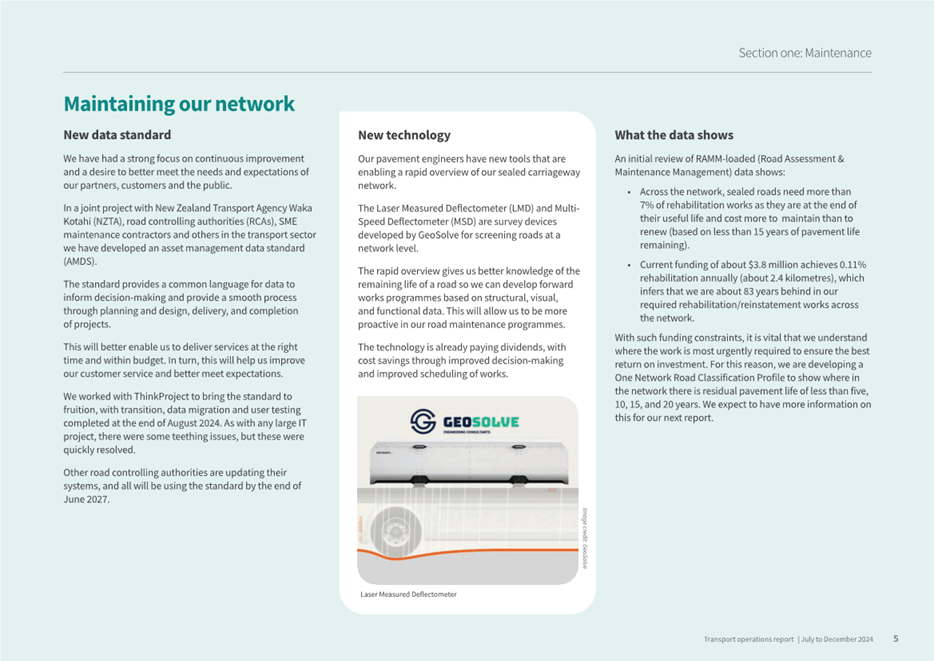 Section one: Maintenance

Maintaining our network

New data standard

We have had a strong focus on continuous improvement and a desire to better meet the needs and expectations of our partners, customers and the public.

In a joint project with New Zealand Transport Agency Waka Kotahi (NZTA), road controlling authorities (RCAs), SME maintenance contractors and others in the transport sector we have developed an asset management data standard (AMDS).

The standard provides a common language for data to inform decision-making and provide a smooth process through planning and design, delivery, and completion of projects.

This will better enable us to deliver services at the right time and within budget. In turn, this will help us improve our customer service and better meet expectations.

We worked with ThinkProject to bring the standard to fruition, with transition, data migration and user testing completed at the end of August 2024. As with any large IT project, there were some teething issues, but these were quickly resolved.

Other road controlling authorities are updating their systems, and all will be using the standard by the end of June 2027.

New technology

Our pavement engineers have new tools that are enabling a rapid overview of our sealed carriageway network.

The Laser Measured Deflectometer (LMD) and Multi-Speed Deflectometer (MSD) are survey devices developed by GeoSolve for screening roads at a network level.

The rapid overview gives us better knowledge of the remaining life of a road so we can develop forward works programmes based on structural, visual, and functional data. This will allow us to be more proactive in our road maintenance programmes.

The technology is already paying dividends, with cost savings through improved decision-making and improved scheduling of works.

GEOSOLVE
ENGINEERING CONSULTANTS

Image credit: GeoSolve

Laser Measured Deflectometer

What the data shows

An initial review of RAMM-loaded (Road Assessment & Maintenance Management) data shows:

• Across the network, sealed roads need more than 7% of rehabilitation works as they are at the end of their useful life and cost more to maintain than to renew (based on less than 15 years of pavement life remaining).

• Current funding of about $3.8 million achieves 0.11% rehabilitation annually (about 2.4 kilometres), which infers that we are about 83 years behind in our required rehabilitation/reinstatement works across the network.

With such funding constraints, it is vital that we understand where the work is most urgently required to ensure the best return on investment. For this reason, we are developing a One Network Road Classification Profile to show where in the network there is residual pavement life of less than five, 10, 15, and 20 years. We expect to have more information on this for our next report.

Transport operations report | July to December 2024 5